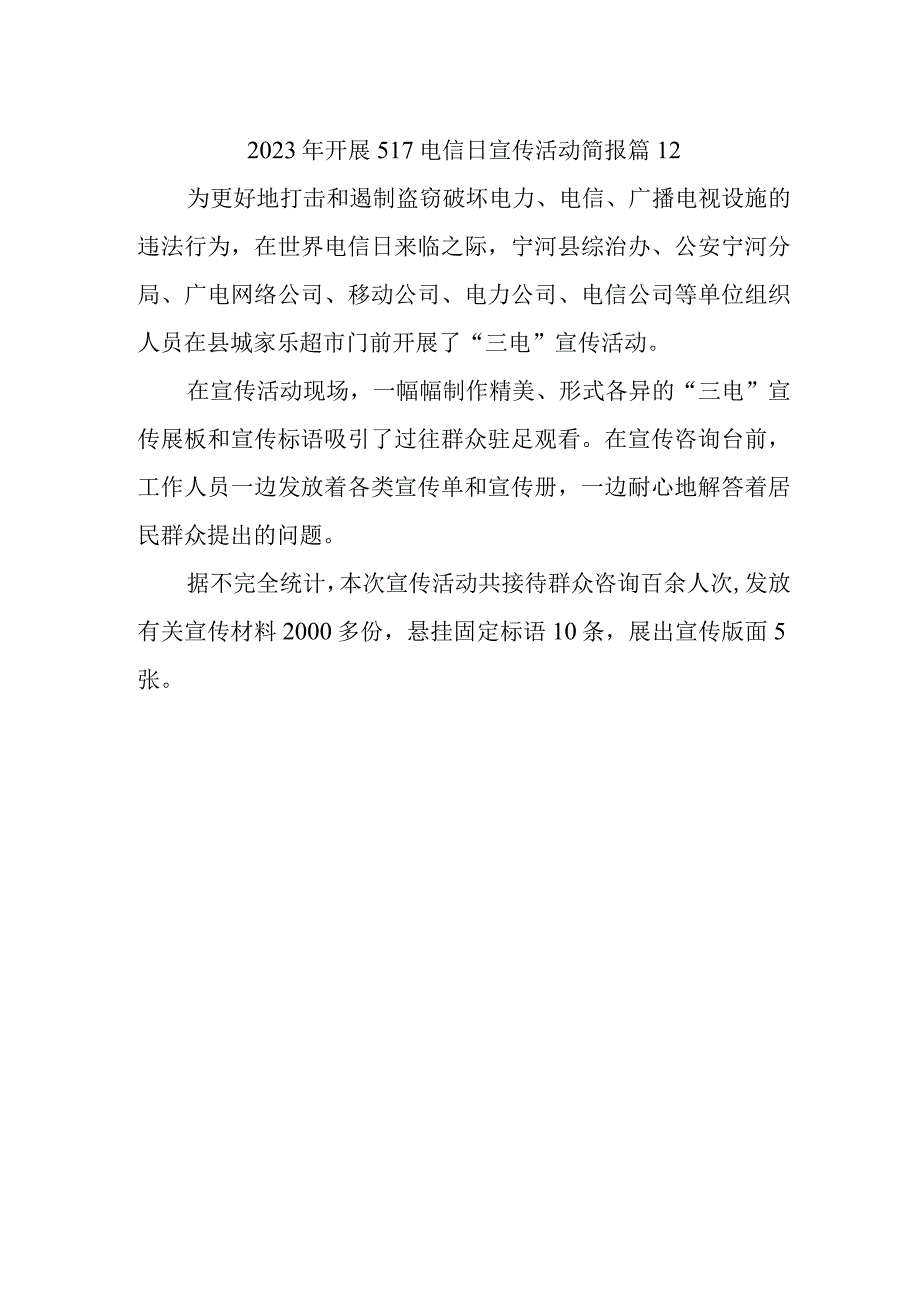 2023年开展517电信日宣传活动简报篇12

为更好地打击和遏制盗窃破坏电力、电信、广播电视设施的违法行为，在世界电信日来临之际，宁河县综治办、公安宁河分局、广电网络公司、移动公司、电力公司、电信公司等单位组织人员在县城家乐超市门前开展了“三电”宣传活动。

在宣传活动现场，一幅幅制作精美、形式各异的“三电”宣传展板和宣传标语吸引了过往群众驻足观看。在宣传咨询台前，工作人员一边发放着各类宣传单和宣传册，一边耐心地解答着居民群众提出的问题。

据不完全统计，本次宣传活动共接待群众咨询百余人次，发放有关宣传材料2000多份，悬挂固定标语10条，展出宣传版面5张。